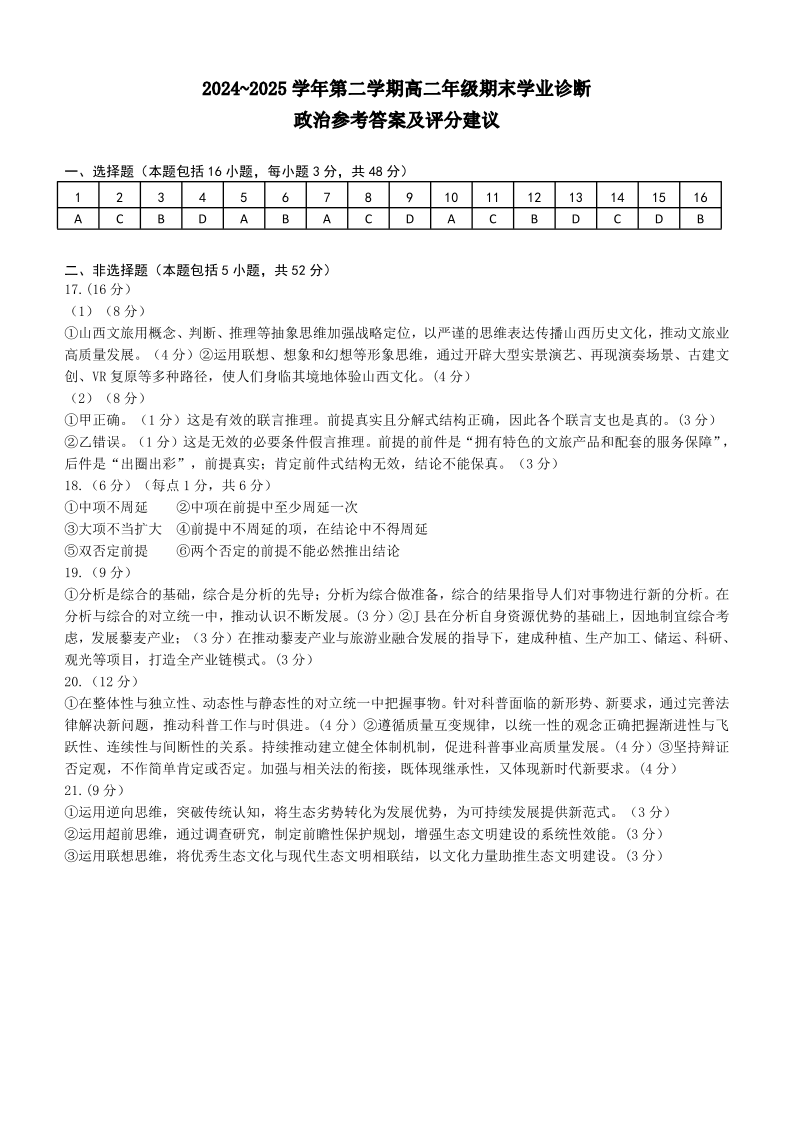 2024~2025 学年第二学期高二年级期末学业诊断
政治参考答案及评分建议

一、选择题（本题包括 16 小题，每小题 3 分，共 48 分）

| 1 | 2 | 3 | 4 | 5 | 6 | 7 | 8 | 9 | 10 | 11 | 12 | 13 | 14 | 15 | 16 |
|---|---|---|---|---|---|---|---|---|---|---|---|---|---|---|---|
| A | C | B | D | A | B | A | C | D | A | C | B | D | C | D | B |

二、非选择题（本题包括 5 小题，共 52 分）
17.（16 分）
（1）（8 分）
①山西文旅用概念、判断、推理等抽象思维加强战略定位，以严谨的思维表达传播山西历史文化，推动文旅业高质量发展。（4 分）②运用联想、想象和幻想等形象思维，通过开辟大型实景演艺、再现演奏场景、古建文创、VR 复原等多种路径，使人们身临其境地体验山西文化。（4 分）
（2）（8 分）
①甲正确。（1 分）这是有效的联言推理。前提真实且分解式结构正确，因此各个联言支也是真的。（3 分）
②乙错误。（1 分）这是无效的必要条件假言推理。前提的前件是“拥有特色的文旅产品和配套的服务保障”，后件是“出圈出彩”，前提真实；肯定前件式结构无效，结论不能保真。（3 分）
18.（6 分）（每点 1 分，共 6 分）
①中项不周延　②中项在前提中至少周延一次
③大项不当扩大　④前提中不周延的项，在结论中不得周延
⑤双否定前提　⑥两个否定的前提不能必然推出结论
19.（9 分）
①分析是综合的基础，综合是分析的先导；分析为综合做准备，综合的结果指导人们对事物进行新的分析。在分析与综合的对立统一中，推动认识不断发展。（3 分）②J 县在分析自身资源优势的基础上，因地制宜综合考虑，发展藜麦产业；（3 分）在推动藜麦产业与旅游业融合发展的指导下，建成种植、生产加工、储运、科研、观光等项目，打造全产业链模式。（3 分）
20.（12 分）
①在整体性与独立性、动态性与静态性的对立统一中把握事物。针对科普面临的新形势、新要求，通过完善法律解决新问题，推动科普工作与时俱进。（4 分）②遵循质量互变规律，以统一性的观念正确把握渐进性与飞跃性、连续性与间断性的关系。持续推动建立健全体制机制，促进科普事业高质量发展。（4 分）③坚持辩证否定观，不作简单肯定或否定。加强与相关法的衔接，既体现继承性，又体现新时代新要求。（4 分）
21.（9 分）
①运用逆向思维，突破传统认知，将生态劣势转化为发展优势，为可持续发展提供新范式。（3 分）
②运用超前思维，通过调查研究，制定前瞻性保护规划，增强生态文明建设的系统性效能。（3 分）
③运用联想思维，将优秀生态文化与现代生态文明相联结，以文化力量助推生态文明建设。（3 分）